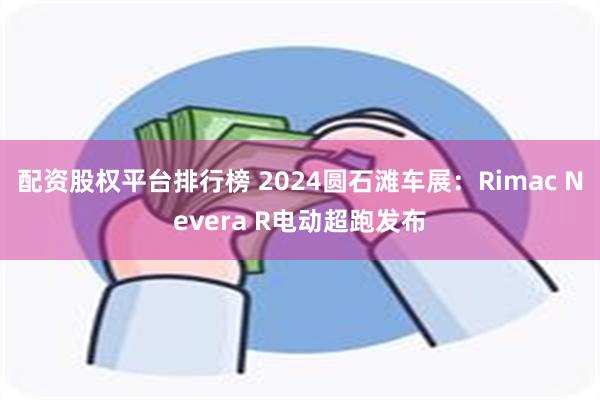 配资股权平台排行榜 2024圆石滩车展：Rimac Nevera R电动超跑发布